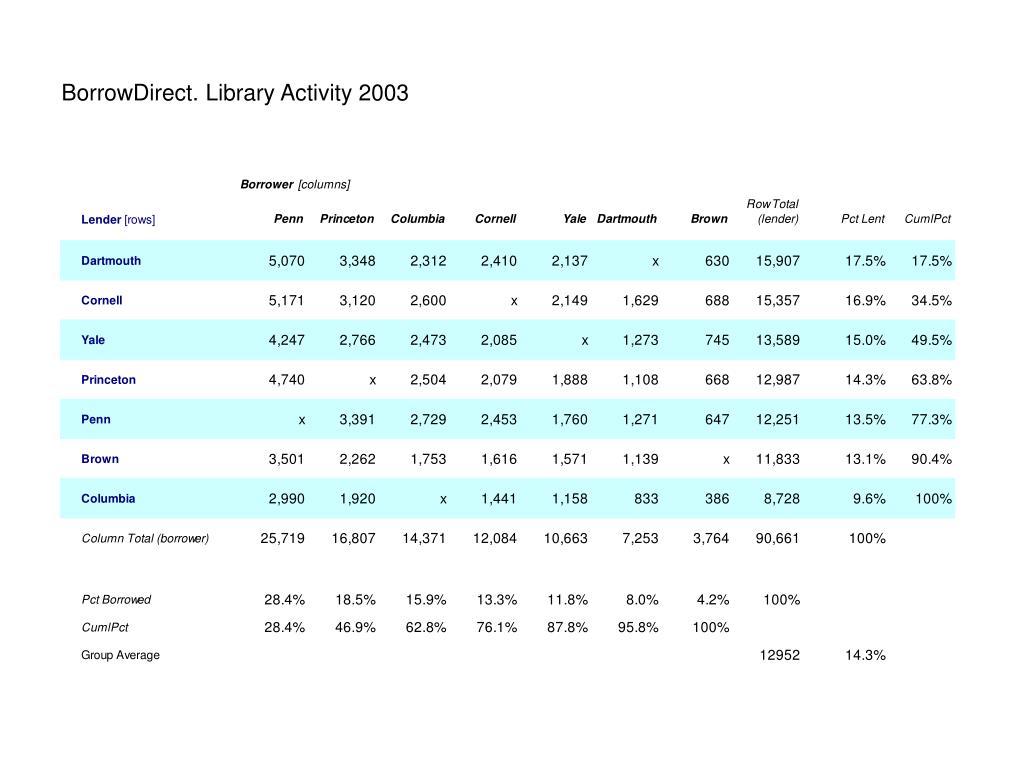 BorrowDirect. Library Activity 2003

Borrower [columns]

| Lender [rows] | Penn | Princeton | Columbia | Cornell | Yale | Dartmouth | Brown | RowTotal (lender) | Pct Lent | CumlPct |
|---|---|---|---|---|---|---|---|---|---|---|
| Dartmouth | 5,070 | 3,348 | 2,312 | 2,410 | 2,137 | x | 630 | 15,907 | 17.5% | 17.5% |
| Cornell | 5,171 | 3,120 | 2,600 | x | 2,149 | 1,629 | 688 | 15,357 | 16.9% | 34.5% |
| Yale | 4,247 | 2,766 | 2,473 | 2,085 | x | 1,273 | 745 | 13,589 | 15.0% | 49.5% |
| Princeton | 4,740 | x | 2,504 | 2,079 | 1,888 | 1,108 | 668 | 12,987 | 14.3% | 63.8% |
| Penn | x | 3,391 | 2,729 | 2,453 | 1,760 | 1,271 | 647 | 12,251 | 13.5% | 77.3% |
| Brown | 3,501 | 2,262 | 1,753 | 1,616 | 1,571 | 1,139 | x | 11,833 | 13.1% | 90.4% |
| Columbia | 2,990 | 1,920 | x | 1,441 | 1,158 | 833 | 386 | 8,728 | 9.6% | 100% |
| Column Total (borrower) | 25,719 | 16,807 | 14,371 | 12,084 | 10,663 | 7,253 | 3,764 | 90,661 | 100% | |
| Pct Borrowed | 28.4% | 18.5% | 15.9% | 13.3% | 11.8% | 8.0% | 4.2% | 100% | | |
| CumlPct | 28.4% | 46.9% | 62.8% | 76.1% | 87.8% | 95.8% | 100% | | | |
| Group Average | | | | | | | | 12952 | 14.3% | |